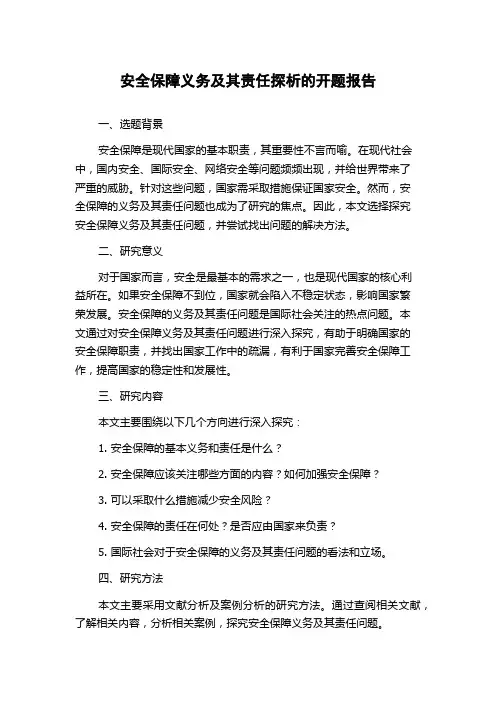 安全保障义务及其责任探析的开题报告

一、选题背景

安全保障是现代国家的基本职责，其重要性不言而喻。在现代社会中，国内安全、国际安全、网络安全等问题频频出现，并给世界带来了严重的威胁。针对这些问题，国家需采取措施保证国家安全。然而，安全保障的义务及其责任问题也成为了研究的焦点。因此，本文选择探究安全保障义务及其责任问题，并尝试找出问题的解决方法。

二、研究意义

对于国家而言，安全是最基本的需求之一，也是现代国家的核心利益所在。如果安全保障不到位，国家就会陷入不稳定状态，影响国家繁荣发展。安全保障的义务及其责任问题是国际社会关注的热点问题。本文通过对安全保障义务及其责任问题进行深入探究，有助于明确国家的安全保障职责，并找出国家工作中的疏漏，有利于国家完善安全保障工作，提高国家的稳定性和发展性。

三、研究内容

本文主要围绕以下几个方向进行深入探究：

1. 安全保障的基本义务和责任是什么？

2. 安全保障应该关注哪些方面的内容？如何加强安全保障？

3. 可以采取什么措施减少安全风险？

4. 安全保障的责任在何处？是否应由国家来负责？

5. 国际社会对于安全保障的义务及其责任问题的看法和立场。

四、研究方法

本文主要采用文献分析及案例分析的研究方法。通过查阅相关文献，了解相关内容，分析相关案例，探究安全保障义务及其责任问题。